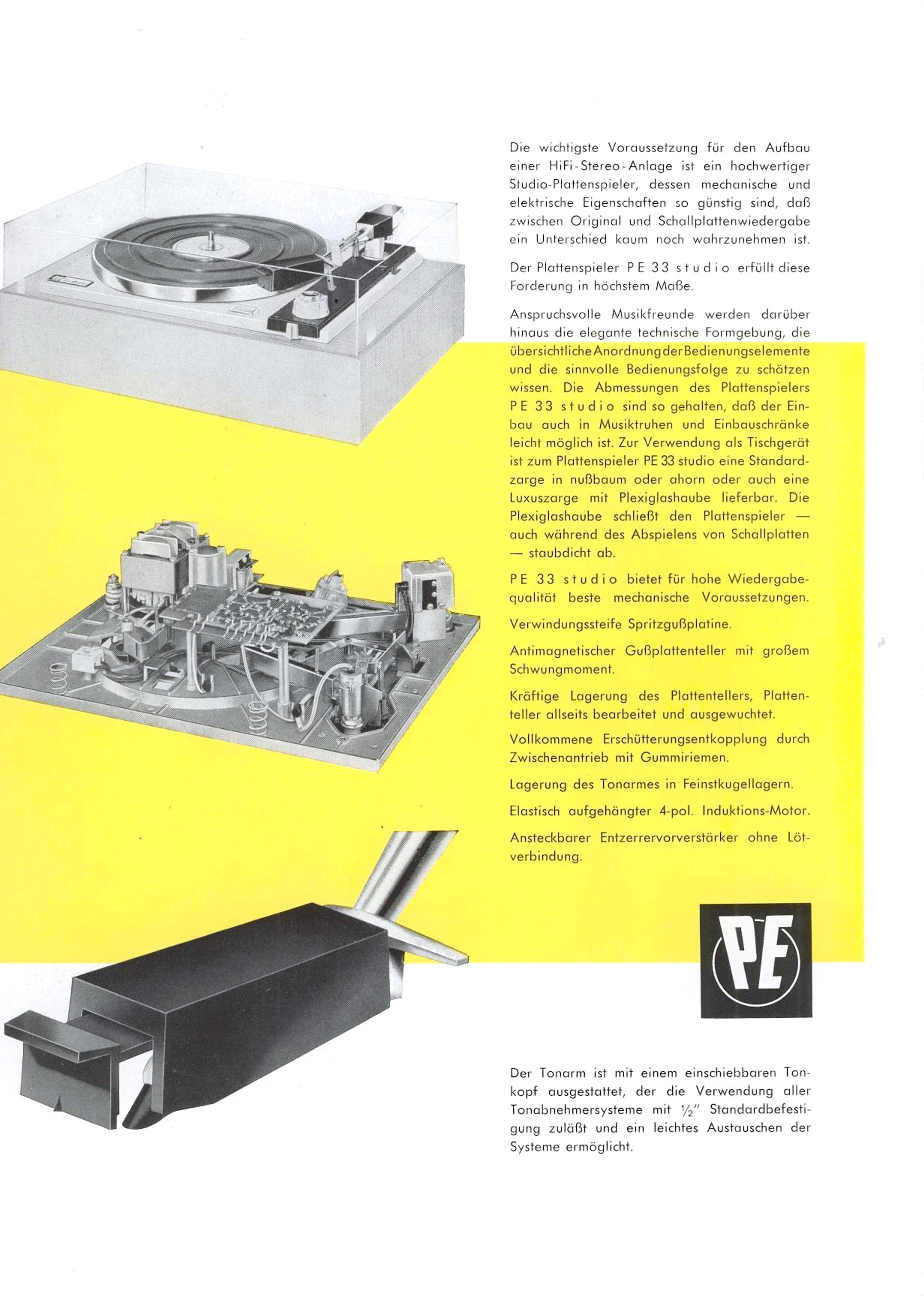 Die wichtigste Voraussetzung für den Aufbau einer HiFi-Stereo-Anlage ist ein hochwertiger Studio-Plattenspieler, dessen mechanische und elektrische Eigenschaften so günstig sind, daß zwischen Original und Schallplattenwiedergabe ein Unterschied kaum noch wahrzunehmen ist.

Der Plattenspieler PE 33 studio erfüllt diese Forderung in höchstem Maße.

Anspruchsvolle Musikfreunde werden darüber hinaus die elegante technische Formgebung, die übersichtliche Anordnung der Bedienungselemente und die sinnvolle Bedienungsfolge zu schätzen wissen. Die Abmessungen des Plattenspielers PE 33 studio sind so gehalten, daß der Einbau auch in Musiktruhen und Einbauschränke leicht möglich ist. Zur Verwendung als Tischgerät ist zum Plattenspieler PE 33 studio eine Standardzarge in nußbaum oder ahorn oder auch eine Luxuszarge mit Plexiglashaube lieferbar. Die Plexiglashaube schließt den Plattenspieler — auch während des Abspielens von Schallplatten — staubdicht ab.

PE 33 studio bietet für hohe Wiedergabequalität beste mechanische Voraussetzungen.

Verwindungssteife Spritzgußplatine.

Antimagnetischer Gußplattenteller mit großem Schwungmoment.

Kräftige Lagerung des Plattentellers, Plattenteller allseits bearbeitet und ausgewuchtet.

Vollkommene Erschütterungsentkopplung durch Zwischenantrieb mit Gummiriemen.

Lagerung des Tonarmes in Feinstkugellagern.

Elastisch aufgehängter 4-pol. Induktions-Motor.

Ansteckbarer Entzerrervorverstärker ohne Lötverbindung.

PE

Der Tonarm ist mit einem einschiebbaren Tonkopf ausgestattet, der die Verwendung aller Tonabnehmersysteme mit $\frac{1}{2}$" Standardbefestigung zuläßt und ein leichtes Austauschen der Systeme ermöglicht.